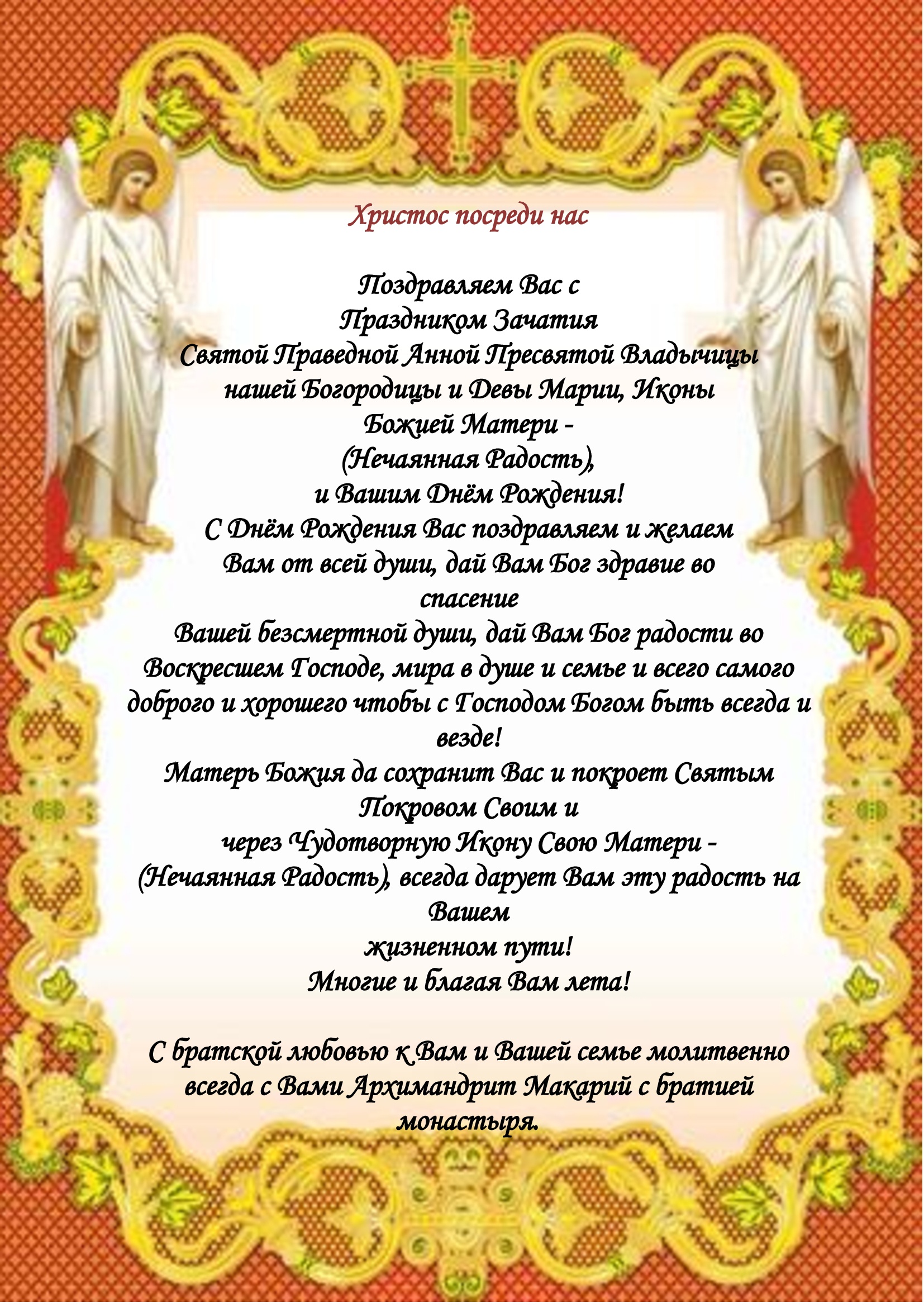 Христос посреди нас

Поздравляем Вас с
Праздником Зачатия
Святой Праведной Анной Пресвятой Владычицы
нашей Богородицы и Девы Марии, Иконы
Божией Матери -
(Нечаянная Радость),
и Вашим Днём Рождения!
С Днём Рождения Вас поздравляем и желаем
Вам от всей души, дай Вам Бог здравие во
спасение
Вашей безсмертной души, дай Вам Бог радости во
Воскресшем Господе, мира в душе и семье и всего самого
доброго и хорошего чтобы с Господом Богом быть всегда и
везде!
Матерь Божия да сохранит Вас и покроет Святым
Покровом Своим и
через Чудотворную Икону Свою Матери -
(Нечаянная Радость), всегда дарует Вам эту радость на
Вашем
жизненном пути!
Многие и благая Вам лета!

С братской любовью к Вам и Вашей семье молитвенно
всегда с Вами Архимандрит Макарий с братией
монастыря.